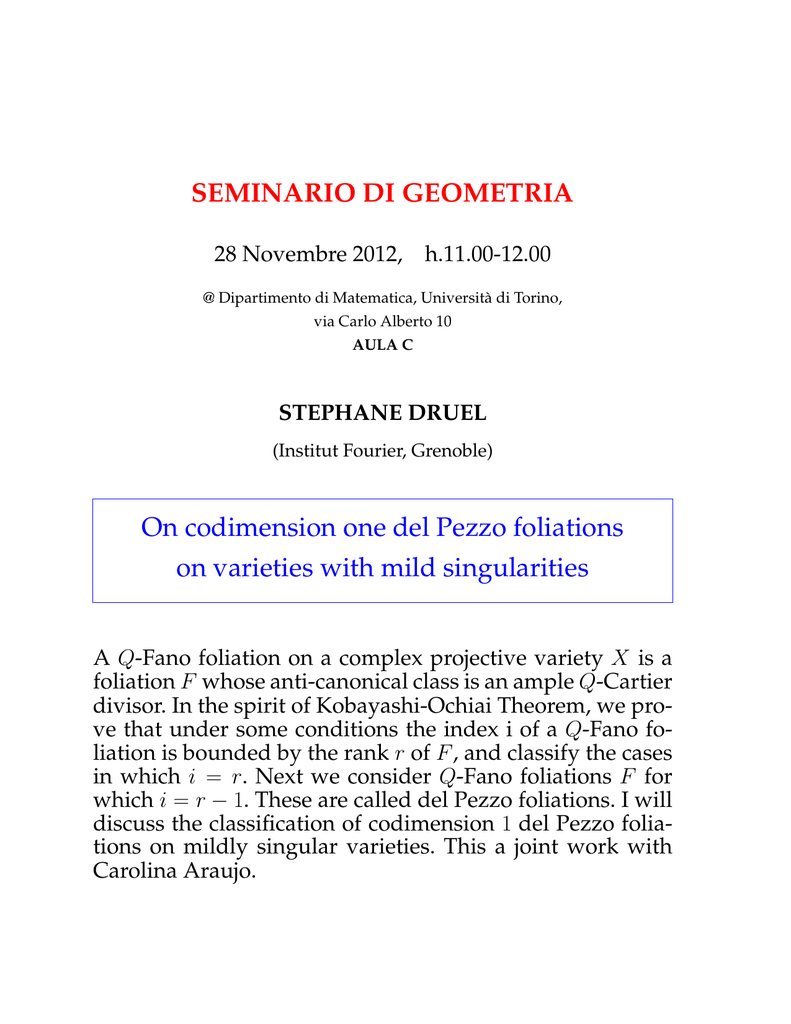 SEMINARIO DI GEOMETRIA

28 Novembre 2012, h.11.00-12.00

@ Dipartimento di Matematica, Università di Torino, via Carlo Alberto 10
AULA C

STEPHANE DRUEL

(Institut Fourier, Grenoble)

On codimension one del Pezzo foliations on varieties with mild singularities

A $Q$-Fano foliation on a complex projective variety $X$ is a foliation $F$ whose anti-canonical class is an ample $Q$-Cartier divisor. In the spirit of Kobayashi-Ochiai Theorem, we prove that under some conditions the index i of a $Q$-Fano foliation is bounded by the rank $r$ of $F$, and classify the cases in which $i = r$. Next we consider $Q$-Fano foliations $F$ for which $i = r - 1$. These are called del Pezzo foliations. I will discuss the classification of codimension $1$ del Pezzo foliations on mildly singular varieties. This a joint work with Carolina Araujo.